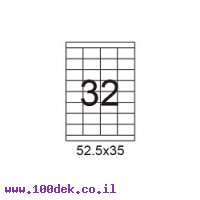 32

52.5x35

www.100dek.co.il